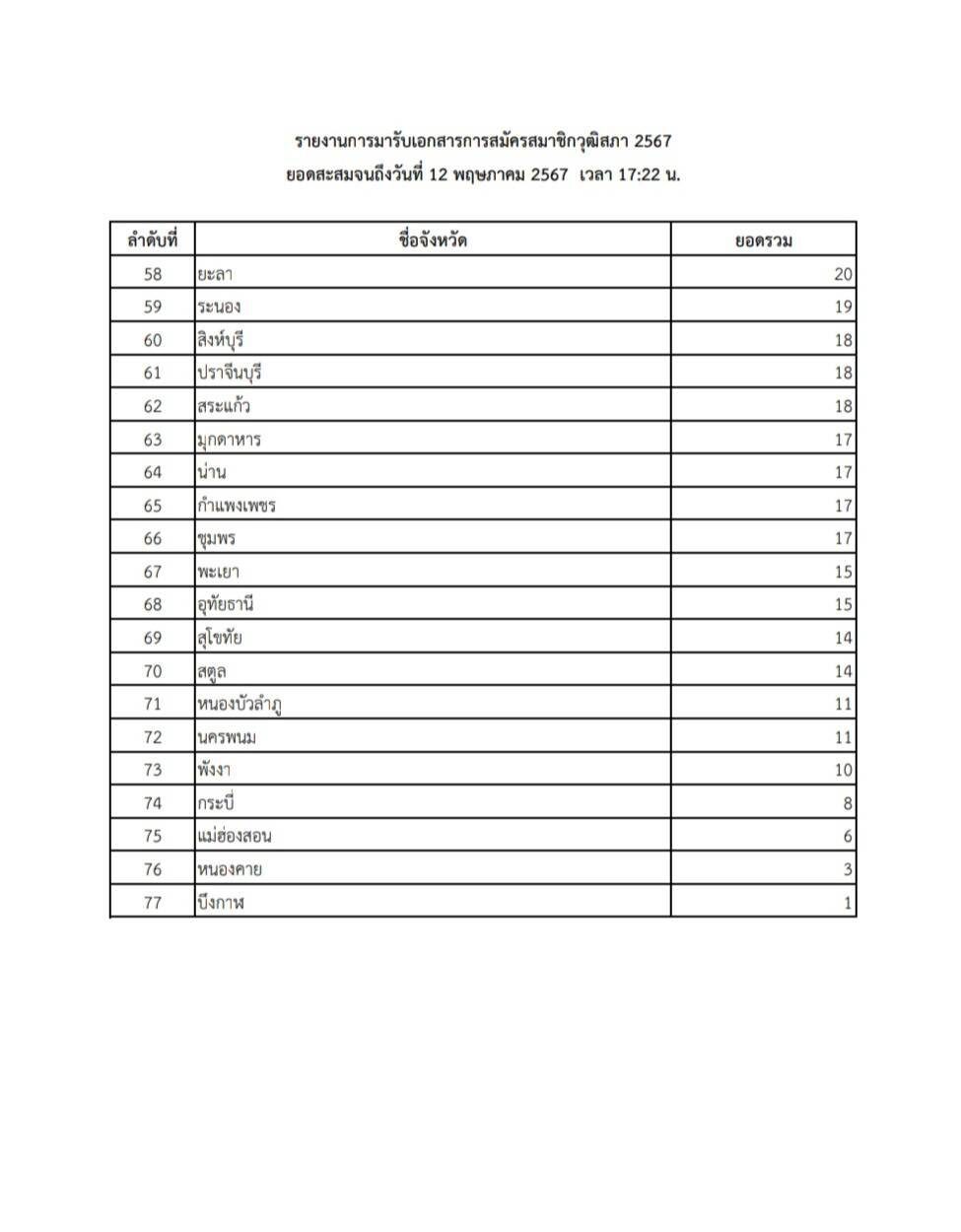 รายงานการมารับเอกสารการสมัครสมาชิกวุฒิสภา 2567
ยอดสะสมจนถึงวันที่ 12 พฤษภาคม 2567 เวลา 17:22 น.

| ลำดับที่ | ชื่อจังหวัด | ยอดรวม |
|---|---|---|
| 58 | ยะลา | 20 |
| 59 | ระนอง | 19 |
| 60 | สิงห์บุรี | 18 |
| 61 | ปราจีนบุรี | 18 |
| 62 | สระแก้ว | 18 |
| 63 | มุกดาหาร | 17 |
| 64 | น่าน | 17 |
| 65 | กำแพงเพชร | 17 |
| 66 | ชุมพร | 17 |
| 67 | พะเยา | 15 |
| 68 | อุทัยธานี | 15 |
| 69 | สุโขทัย | 14 |
| 70 | สตูล | 14 |
| 71 | หนองบัวลำภู | 11 |
| 72 | นครพนม | 11 |
| 73 | พังงา | 10 |
| 74 | กระบี่ | 8 |
| 75 | แม่ฮ่องสอน | 6 |
| 76 | หนองคาย | 3 |
| 77 | บึงกาฬ | 1 |